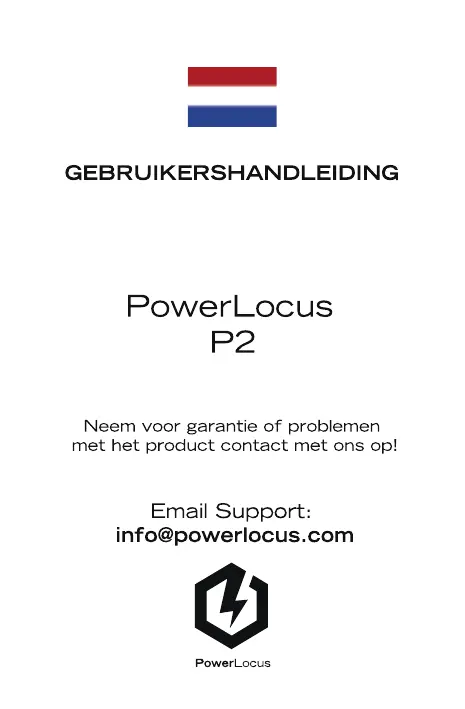 GEBRUIKERSHANDLEIDING

PowerLocus
P2

Neem voor garantie of problemen met het product contact met ons op!

Email Support:
info@powerlocus.com

PowerLocus